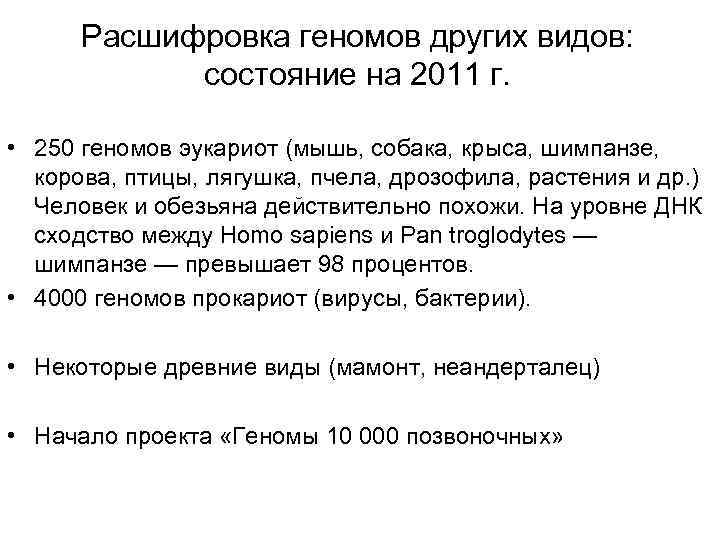 Расшифровка геномов других видов: состояние на 2011 г.

• 250 геномов эукариот (мышь, собака, крыса, шимпанзе, корова, птицы, лягушка, пчела, дрозофила, растения и др.) Человек и обезьяна действительно похожи. На уровне ДНК сходство между Homo sapiens и Pan troglodytes — шимпанзе — превышает 98 процентов.
• 4000 геномов прокариот (вирусы, бактерии).

• Некоторые древние виды (мамонт, неандерталец)

• Начало проекта «Геномы 10 000 позвоночных»